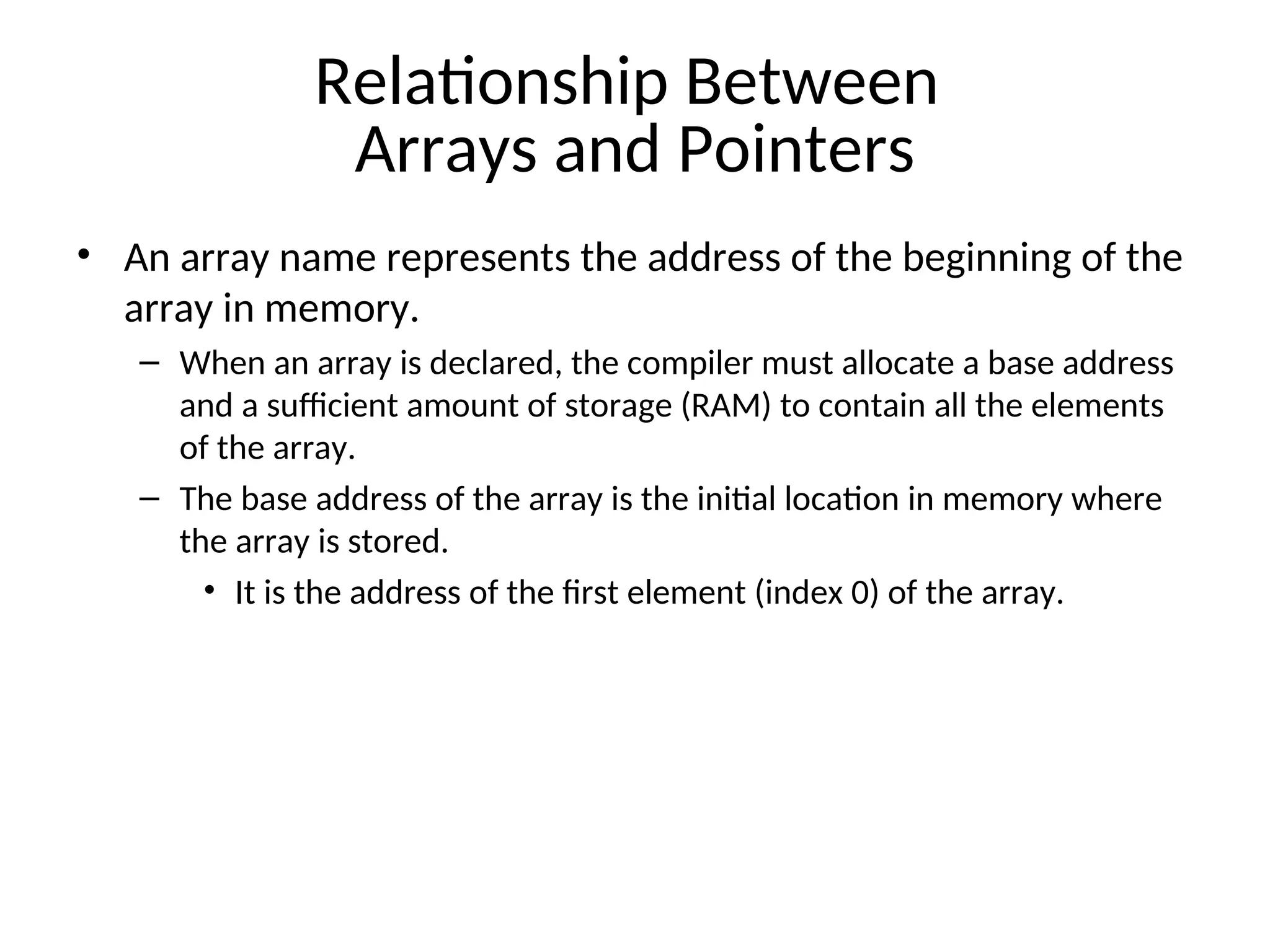 Relationship Between
Arrays and Pointers

• An array name represents the address of the beginning of the array in memory.

– When an array is declared, the compiler must allocate a base address and a sufficient amount of storage (RAM) to contain all the elements of the array.

– The base address of the array is the initial location in memory where the array is stored.

• It is the address of the first element (index 0) of the array.